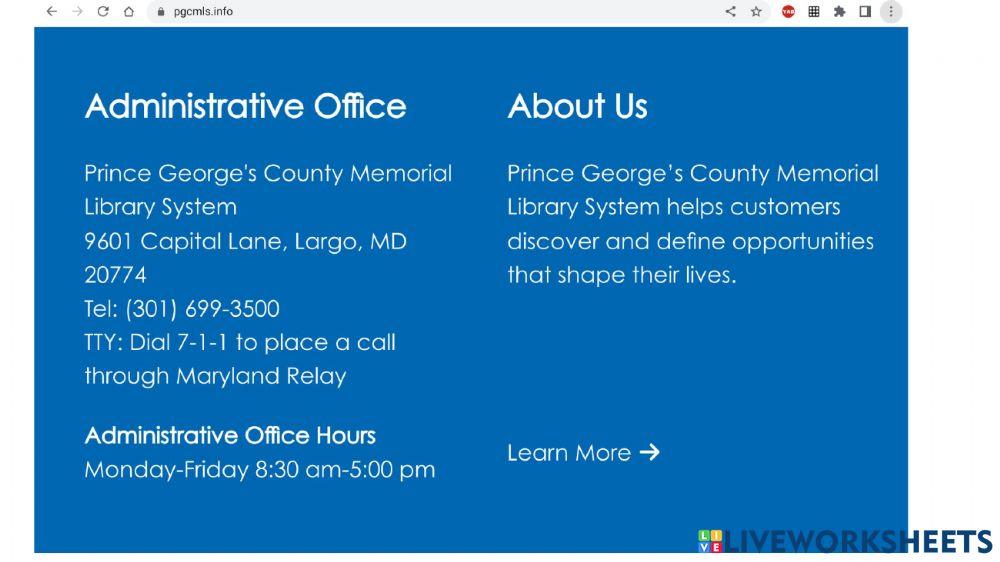 pgcmls.info

Administrative Office

Prince George's County Memorial Library System
9601 Capital Lane, Largo, MD 20774
Tel: (301) 699-3500
TTY: Dial 7-1-1 to place a call through Maryland Relay

Administrative Office Hours
Monday-Friday 8:30 am-5:00 pm

About Us

Prince George's County Memorial Library System helps customers discover and define opportunities that shape their lives.

Learn More →

LIVEWORKSHEETS